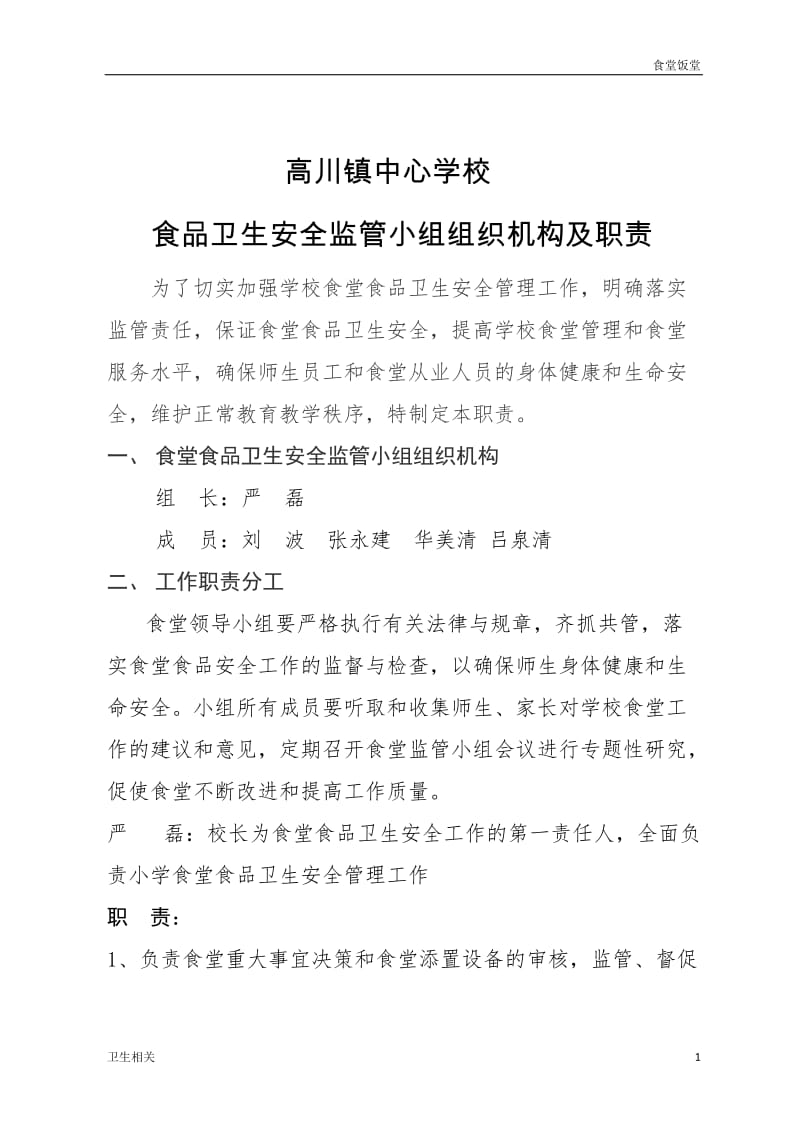 食堂饭堂

高川镇中心学校

食品卫生安全监管小组组织机构及职责

为了切实加强学校食堂食品卫生安全管理工作，明确落实监管责任，保证食堂食品卫生安全，提高学校食堂管理和食堂服务水平，确保师生员工和食堂从业人员的身体健康和生命安全，维护正常教育教学秩序，特制定本职责。

一、 食堂食品卫生安全监管小组组织机构

组　长：严　磊

成　员：刘　波　张永建　华美清 吕泉清

二、 工作职责分工

食堂领导小组要严格执行有关法律与规章，齐抓共管，落实食堂食品安全工作的监督与检查，以确保师生身体健康和生命安全。小组所有成员要听取和收集师生、家长对学校食堂工作的建议和意见，定期召开食堂监管小组会议进行专题性研究，促使食堂不断改进和提高工作质量。

严　磊：校长为食堂食品卫生安全工作的第一责任人，全面负责小学食堂食品卫生安全管理工作

职　责：

1、负责食堂重大事宜决策和食堂添置设备的审核，监管、督促

卫生相关　1